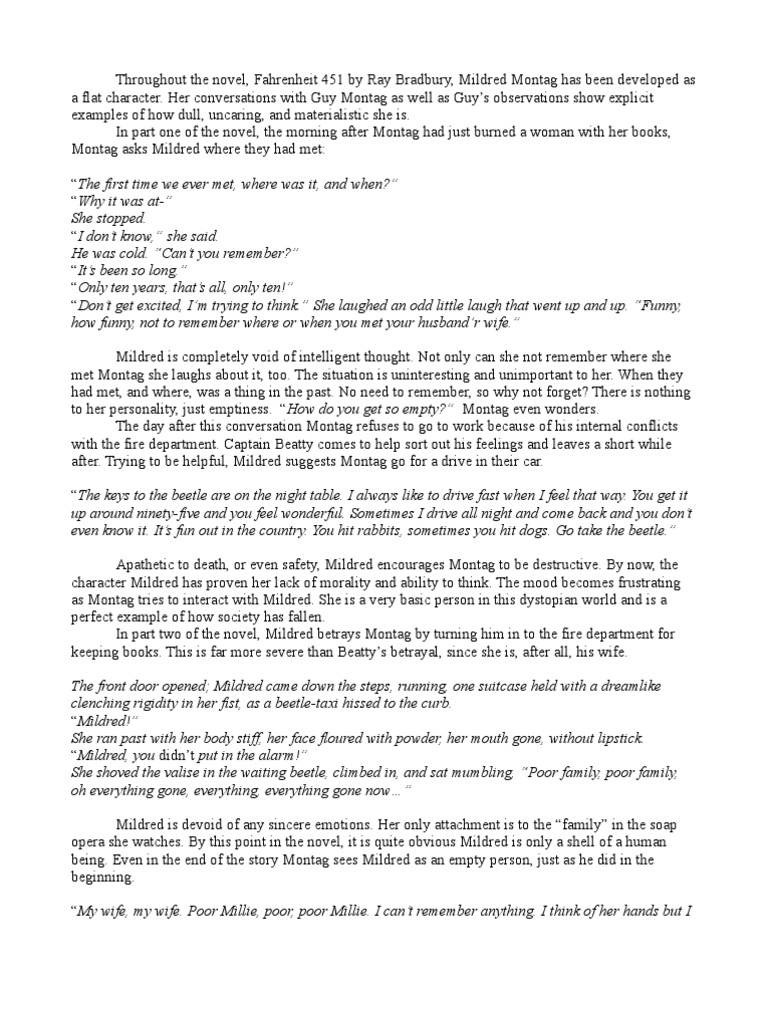 Throughout the novel, Fahrenheit 451 by Ray Bradbury, Mildred Montag has been developed as a flat character. Her conversations with Guy Montag as well as Guy's observations show explicit examples of how dull, uncaring, and materialistic she is.

In part one of the novel, the morning after Montag had just burned a woman with her books, Montag asks Mildred where they had met:

"The first time we ever met, where was it, and when?"
"Why it was at-"
She stopped.
"I don't know," she said.
He was cold. "Can't you remember?"
"It's been so long."
"Only ten years, that's all, only ten!"
"Don't get excited, I'm trying to think." She laughed an odd little laugh that went up and up. "Funny, how funny, not to remember where or when you met your husband'r wife."

Mildred is completely void of intelligent thought. Not only can she not remember where she met Montag she laughs about it, too. The situation is uninteresting and unimportant to her. When they had met, and where, was a thing in the past. No need to remember, so why not forget? There is nothing to her personality, just emptiness. "How do you get so empty?" Montag even wonders.

The day after this conversation Montag refuses to go to work because of his internal conflicts with the fire department. Captain Beatty comes to help sort out his feelings and leaves a short while after. Trying to be helpful, Mildred suggests Montag go for a drive in their car.

"The keys to the beetle are on the night table. I always like to drive fast when I feel that way. You get it up around ninety-five and you feel wonderful. Sometimes I drive all night and come back and you don't even know it. It's fun out in the country. You hit rabbits, sometimes you hit dogs. Go take the beetle."

Apathetic to death, or even safety, Mildred encourages Montag to be destructive. By now, the character Mildred has proven her lack of morality and ability to think. The mood becomes frustrating as Montag tries to interact with Mildred. She is a very basic person in this dystopian world and is a perfect example of how society has fallen.

In part two of the novel, Mildred betrays Montag by turning him in to the fire department for keeping books. This is far more severe than Beatty's betrayal, since she is, after all, his wife.

The front door opened; Mildred came down the steps, running, one suitcase held with a dreamlike clenching rigidity in her fist, as a beetle-taxi hissed to the curb.
"Mildred!"
She ran past with her body stiff, her face floured with powder, her mouth gone, without lipstick.
"Mildred, you didn't put in the alarm!"
She shoved the valise in the waiting beetle, climbed in, and sat mumbling, "Poor family, poor family, oh everything gone, everything, everything gone now..."

Mildred is devoid of any sincere emotions. Her only attachment is to the "family" in the soap opera she watches. By this point in the novel, it is quite obvious Mildred is only a shell of a human being. Even in the end of the story Montag sees Mildred as an empty person, just as he did in the beginning.

"My wife, my wife. Poor Millie, poor, poor Millie. I can't remember anything. I think of her hands but I